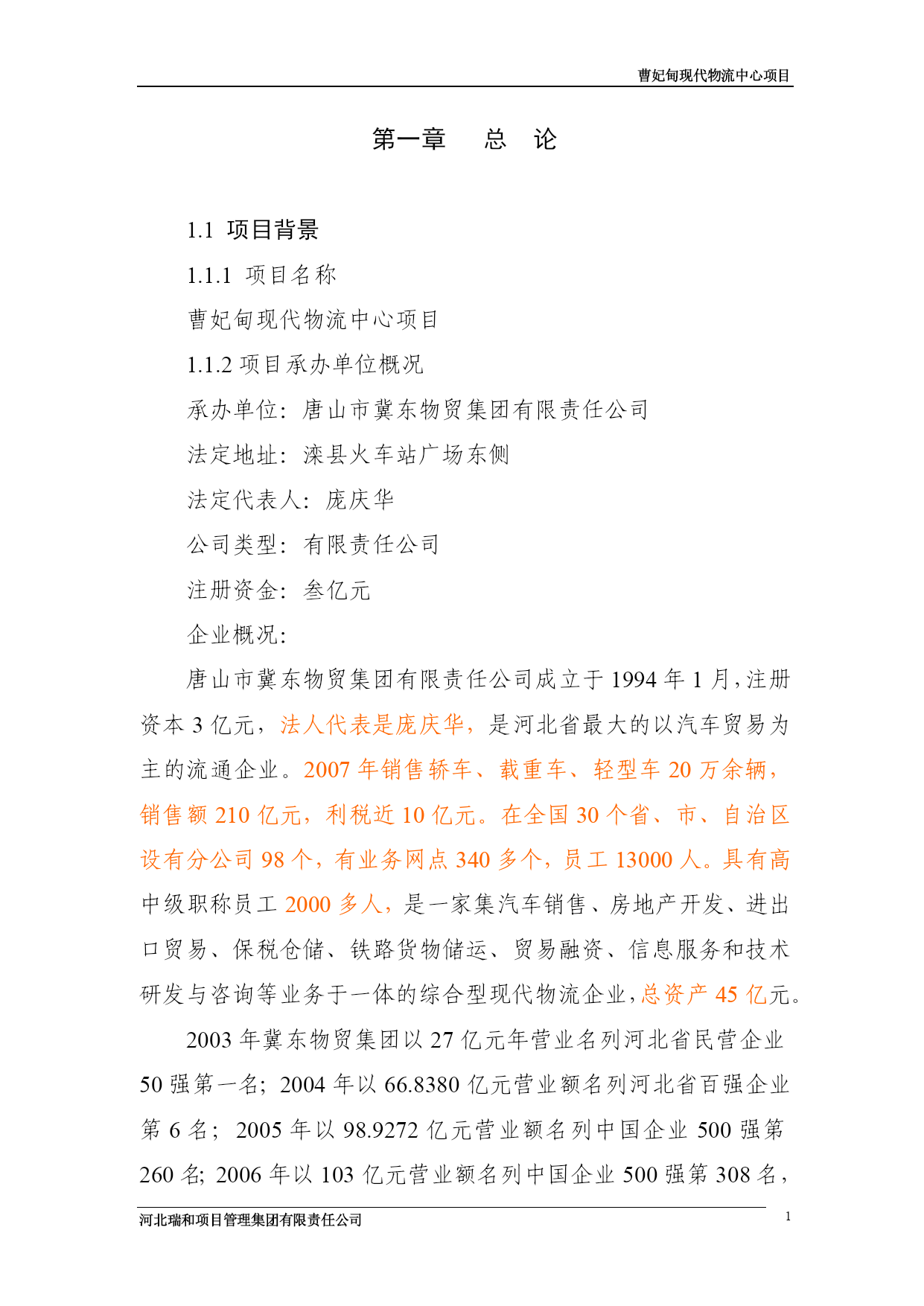 曹妃甸现代物流中心项目

第一章　总　论

1.1 项目背景

1.1.1 项目名称

曹妃甸现代物流中心项目

1.1.2 项目承办单位概况

承办单位：唐山市冀东物贸集团有限责任公司

法定地址：滦县火车站广场东侧

法定代表人：庞庆华

公司类型：有限责任公司

注册资金：叁亿元

企业概况：

唐山市冀东物贸集团有限责任公司成立于 1994 年 1 月，注册资本 3 亿元，法人代表是庞庆华，是河北省最大的以汽车贸易为主的流通企业。2007 年销售轿车、载重车、轻型车 20 万余辆，销售额 210 亿元，利税近 10 亿元。在全国 30 个省、市、自治区设有分公司 98 个，有业务网点 340 多个，员工 13000 人。具有高中级职称员工 2000 多人，是一家集汽车销售、房地产开发、进出口贸易、保税仓储、铁路货物储运、贸易融资、信息服务和技术研发与咨询等业务于一体的综合型现代物流企业，总资产 45 亿元。

2003 年冀东物贸集团以 27 亿元年营业名列河北省民营企业 50 强第一名；2004 年以 66.8380 亿元营业额名列河北省百强企业第 6 名；2005 年以 98.9272 亿元营业额名列中国企业 500 强第 260 名；2006 年以 103 亿元营业额名列中国企业 500 强第 308 名，

河北瑞和项目管理集团有限责任公司

1